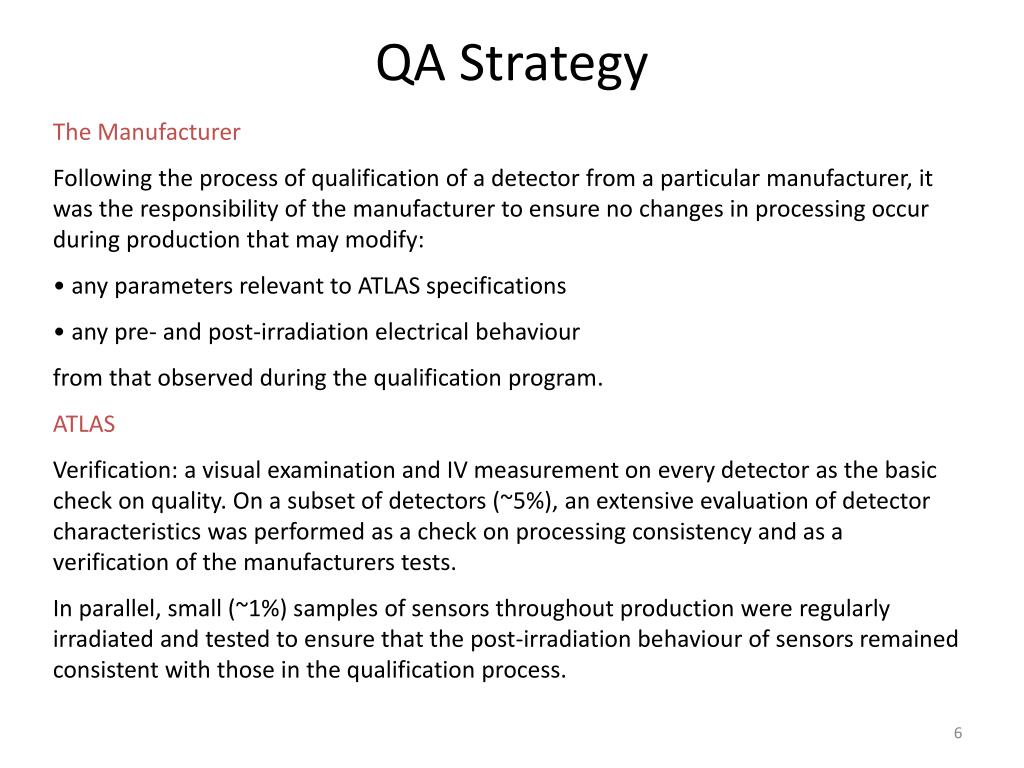 QA Strategy

The Manufacturer

Following the process of qualification of a detector from a particular manufacturer, it was the responsibility of the manufacturer to ensure no changes in processing occur during production that may modify:

• any parameters relevant to ATLAS specifications

• any pre- and post-irradiation electrical behaviour

from that observed during the qualification program.

ATLAS

Verification: a visual examination and IV measurement on every detector as the basic check on quality. On a subset of detectors (~5%), an extensive evaluation of detector characteristics was performed as a check on processing consistency and as a verification of the manufacturers tests.

In parallel, small (~1%) samples of sensors throughout production were regularly irradiated and tested to ensure that the post-irradiation behaviour of sensors remained consistent with those in the qualification process.

6